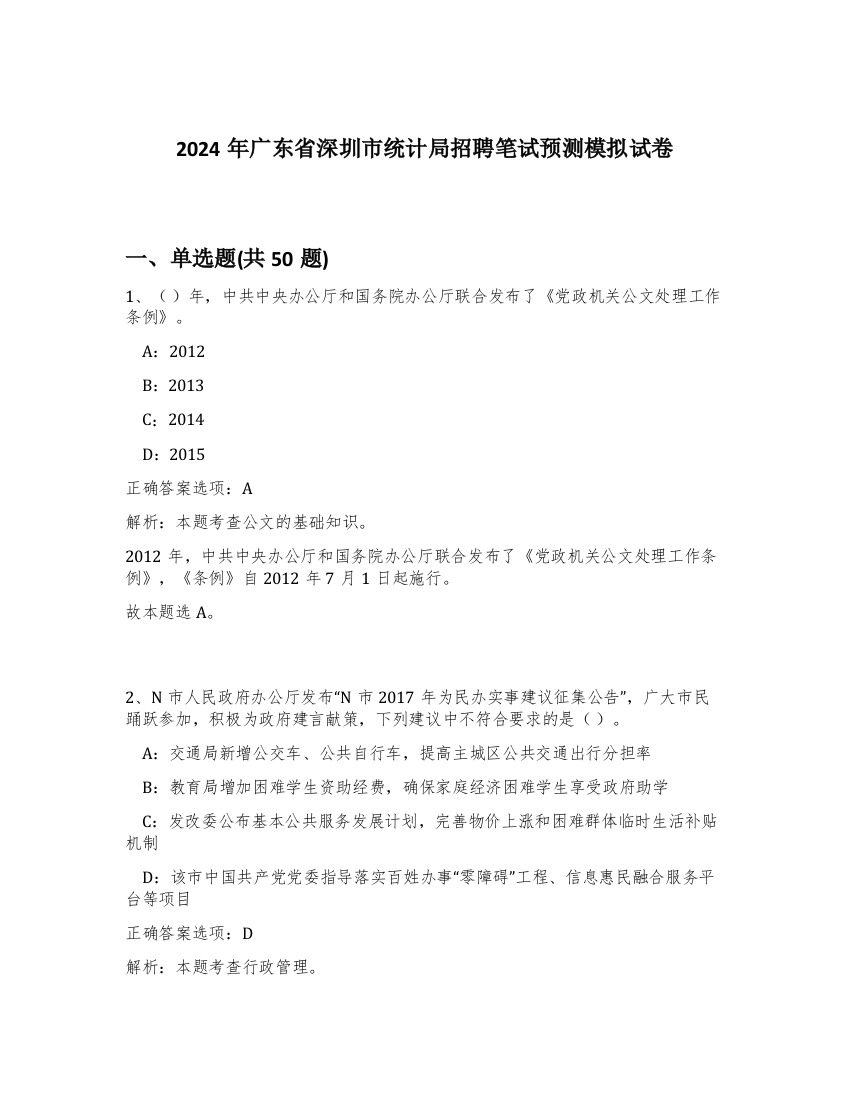 2024 年广东省深圳市统计局招聘笔试预测模拟试卷

一、单选题(共 50 题)

1、（）年，中共中央办公厅和国务院办公厅联合发布了《党政机关公文处理工作条例》。

A：2012

B：2013

C：2014

D：2015

正确答案选项：A

解析：本题考查公文的基础知识。

2012 年，中共中央办公厅和国务院办公厅联合发布了《党政机关公文处理工作条例》，《条例》自 2012 年 7 月 1 日起施行。

故本题选 A。

2、N 市人民政府办公厅发布“N 市 2017 年为民办实事建议征集公告”，广大市民踊跃参加，积极为政府建言献策，下列建议中不符合要求的是（）。

A：交通局新增公交车、公共自行车，提高主城区公共交通出行分担率

B：教育局增加困难学生资助经费，确保家庭经济困难学生享受政府助学

C：发改委公布基本公共服务发展计划，完善物价上涨和困难群体临时生活补贴机制

D：该市中国共产党党委指导落实百姓办事“零障碍”工程、信息惠民融合服务平台等项目

正确答案选项：D

解析：本题考查行政管理。